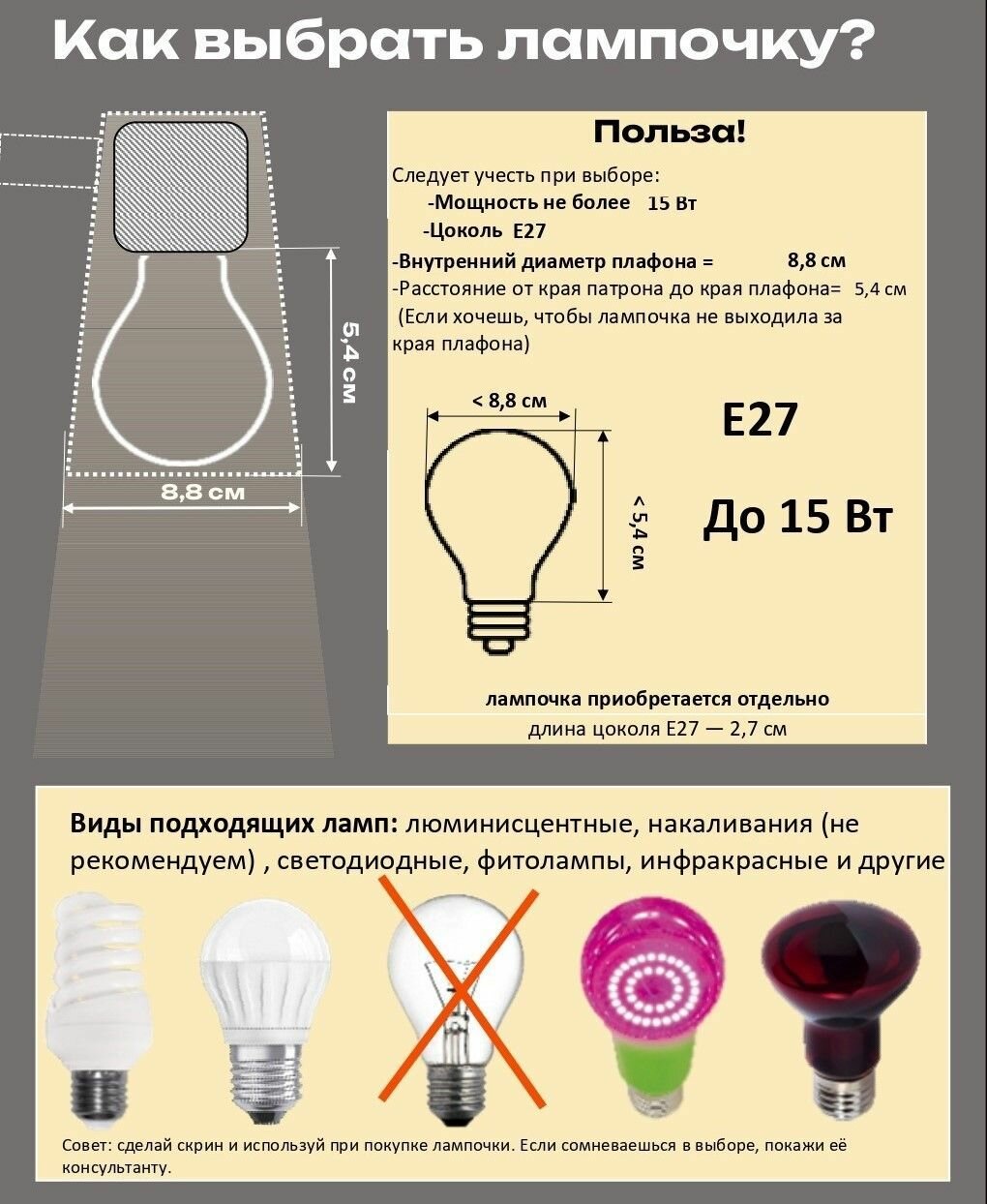 Как выбрать лампочку?

5,4 см

8,8 см

Польза!

Следует учесть при выборе:
-Мощность не более 15 Вт
-Цоколь E27
-Внутренний диаметр плафона = 8,8 см
-Расстояние от края патрона до края плафона= 5,4 см
(Если хочешь, чтобы лампочка не выходила за края плафона)

< 8,8 см

< 5,4 см

E27

До 15 Вт

лампочка приобретается отдельно

длина цоколя E27 — 2,7 см

Виды подходящих ламп: люминисцентные, накаливания (не рекомендуем) , светодиодные, фитолампы, инфракрасные и другие

Совет: сделай скрин и используй при покупке лампочки. Если сомневаешься в выборе, покажи её консультанту.